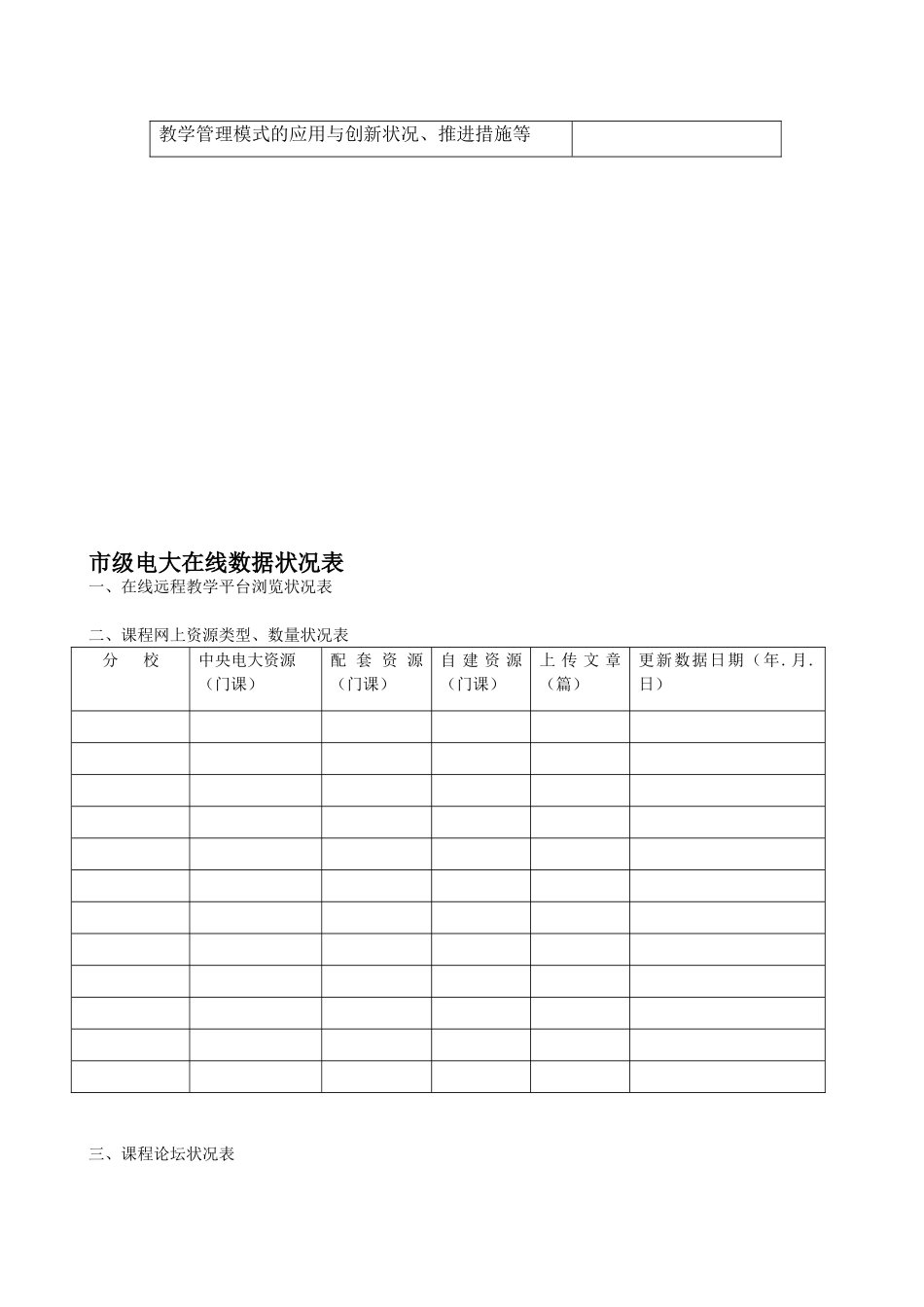 | 教学管理模式的应用与创新状况、推进措施等 |  |
|---|---|

市级电大在线数据状况表

一、在线远程教学平台浏览状况表

二、课程网上资源类型、数量状况表

| 分　校 | 中央电大资源（门课） | 配套资源（门课） | 自建资源（门课） | 上传文章（篇） | 更新数据日期（年.月.日） |
|---|---|---|---|---|---|
|  |  |  |  |  |  |
|  |  |  |  |  |  |
|  |  |  |  |  |  |
|  |  |  |  |  |  |
|  |  |  |  |  |  |
|  |  |  |  |  |  |
|  |  |  |  |  |  |
|  |  |  |  |  |  |
|  |  |  |  |  |  |
|  |  |  |  |  |  |
|  |  |  |  |  |  |
|  |  |  |  |  |  |

三、课程论坛状况表